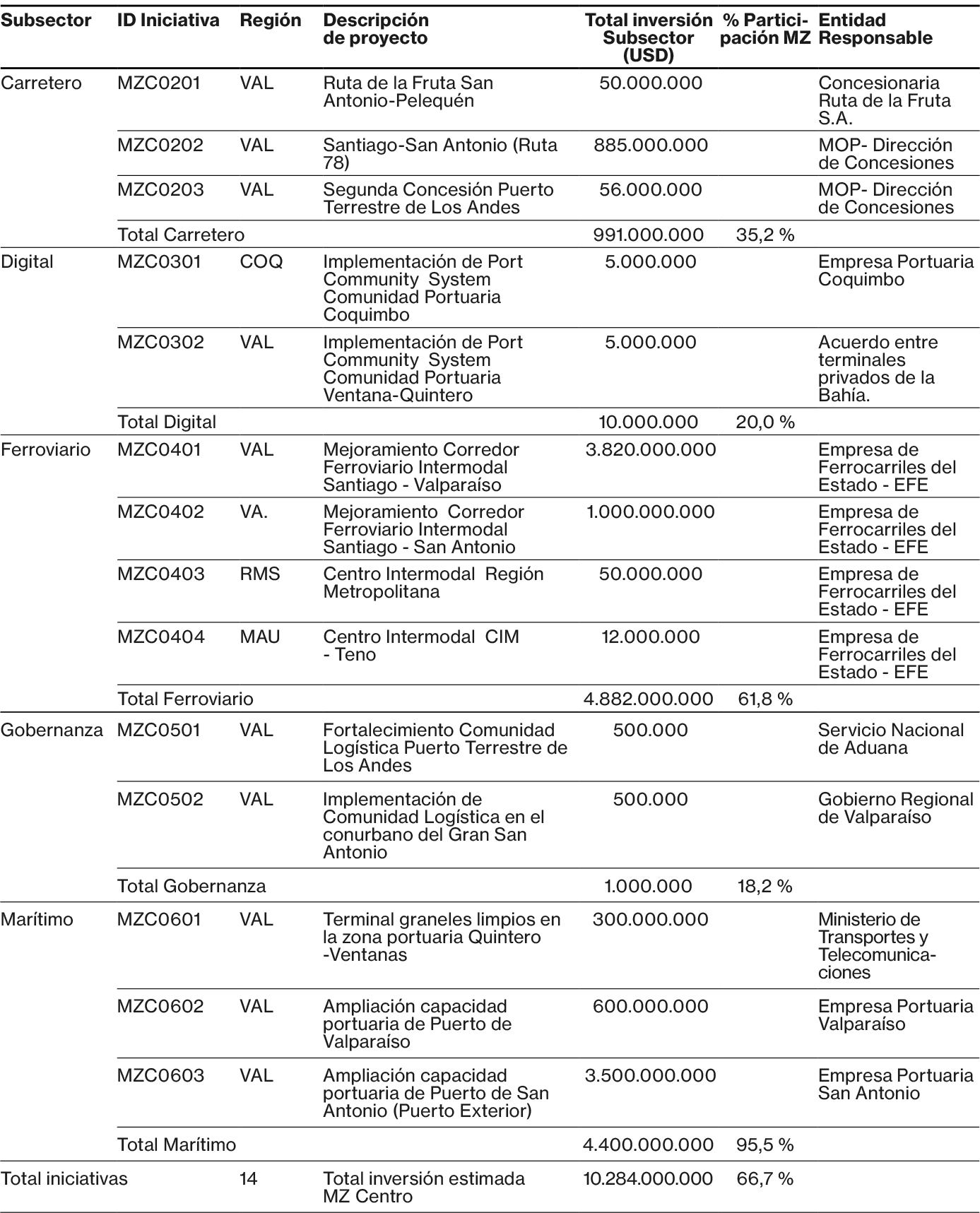 | Subsector | ID Iniciativa | Región | Descripción de proyecto | Total inversión Subsector (USD) | % Participación MZ | Entidad Responsable |
|---|---|---|---|---|---|---|
| Carretero | MZC0201 | VAL | Ruta de la Fruta San Antonio-Pelequén | 50.000.000 | | Concesionaria Ruta de la Fruta S.A. |
| | MZC0202 | VAL | Santiago-San Antonio (Ruta 78) | 885.000.000 | | MOP- Dirección de Concesiones |
| | MZC0203 | VAL | Segunda Concesión Puerto Terrestre de Los Andes | 56.000.000 | | MOP- Dirección de Concesiones |
| | Total Carretero | | | 991.000.000 | 35,2 % | |
| Digital | MZC0301 | COQ | Implementación de Port Community System Comunidad Portuaria Coquimbo | 5.000.000 | | Empresa Portuaria Coquimbo |
| | MZC0302 | VAL | Implementación de Port Community System Comunidad Portuaria Ventana-Quintero | 5.000.000 | | Acuerdo entre terminales privados de la Bahía. |
| | Total Digital | | | 10.000.000 | 20,0 % | |
| Ferroviario | MZC0401 | VAL | Mejoramiento Corredor Ferroviario Intermodal Santiago - Valparaíso | 3.820.000.000 | | Empresa de Ferrocarriles del Estado - EFE |
| | MZC0402 | VA. | Mejoramiento Corredor Ferroviario Intermodal Santiago - San Antonio | 1.000.000.000 | | Empresa de Ferrocarriles del Estado - EFE |
| | MZC0403 | RMS | Centro Intermodal Región Metropolitana | 50.000.000 | | Empresa de Ferrocarriles del Estado - EFE |
| | MZC0404 | MAU | Centro Intermodal CIM - Teno | 12.000.000 | | Empresa de Ferrocarriles del Estado - EFE |
| | Total Ferroviario | | | 4.882.000.000 | 61,8 % | |
| Gobernanza | MZC0501 | VAL | Fortalecimiento Comunidad Logística Puerto Terrestre de Los Andes | 500.000 | | Servicio Nacional de Aduana |
| | MZC0502 | VAL | Implementación de Comunidad Logística en el conurbano del Gran San Antonio | 500.000 | | Gobierno Regional de Valparaíso |
| | Total Gobernanza | | | 1.000.000 | 18,2 % | |
| Marítimo | MZC0601 | VAL | Terminal graneles limpios en la zona portuaria Quintero -Ventanas | 300.000.000 | | Ministerio de Transportes y Telecomunicaciones |
| | MZC0602 | VAL | Ampliación capacidad portuaria de Puerto de Valparaíso | 600.000.000 | | Empresa Portuaria Valparaíso |
| | MZC0603 | VAL | Ampliación capacidad portuaria de Puerto de San Antonio (Puerto Exterior) | 3.500.000.000 | | Empresa Portuaria San Antonio |
| | Total Marítimo | | | 4.400.000.000 | 95,5 % | |
| Total iniciativas | | 14 | Total inversión estimada MZ Centro | 10.284.000.000 | 66,7 % | |